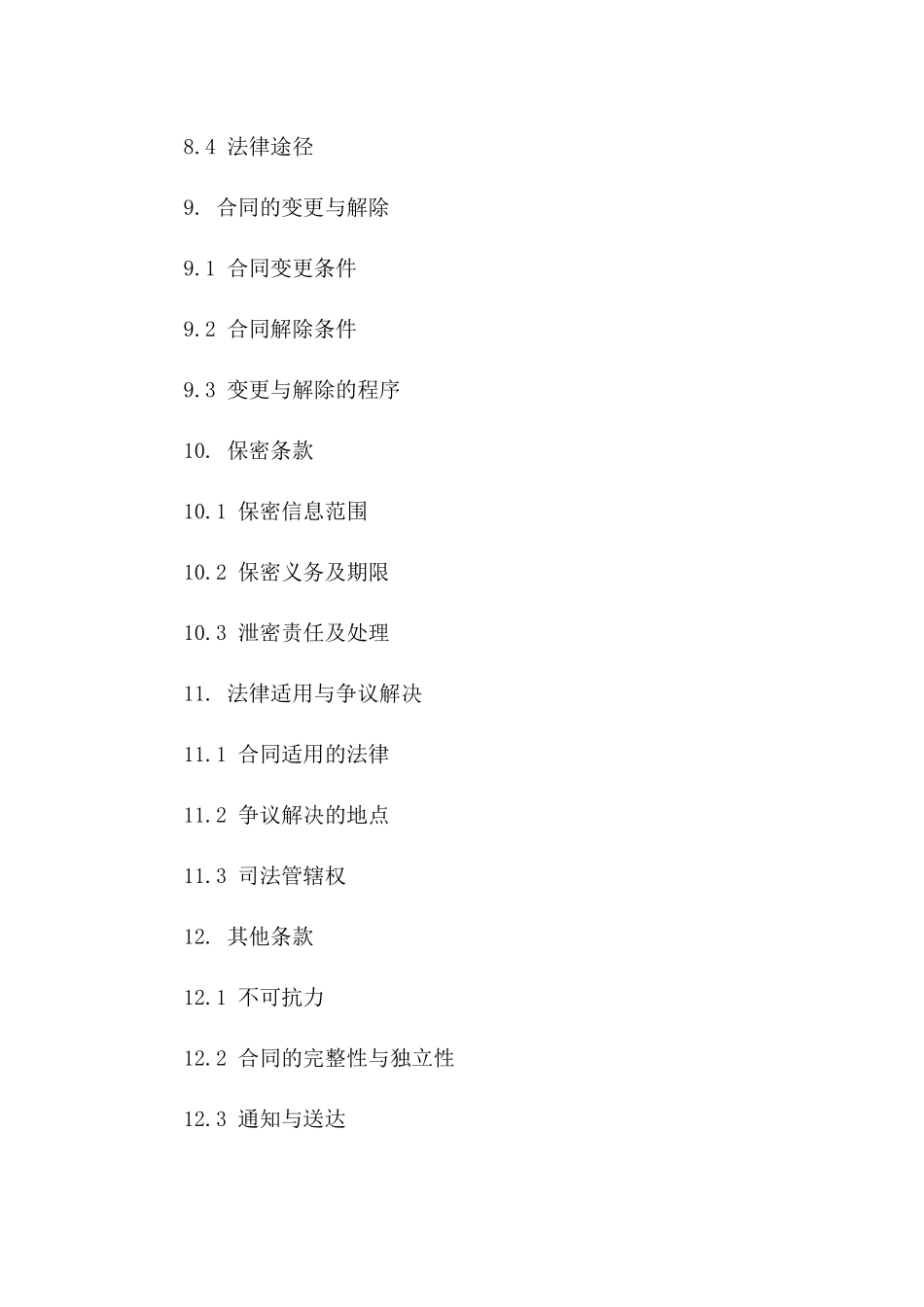 8.4 法律途径

9. 合同的变更与解除

9.1 合同变更条件

9.2 合同解除条件

9.3 变更与解除的程序

10. 保密条款

10.1 保密信息范围

10.2 保密义务及期限

10.3 泄密责任及处理

11. 法律适用与争议解决

11.1 合同适用的法律

11.2 争议解决的地点

11.3 司法管辖权

12. 其他条款

12.1 不可抗力

12.2 合同的完整性与独立性

12.3 通知与送达